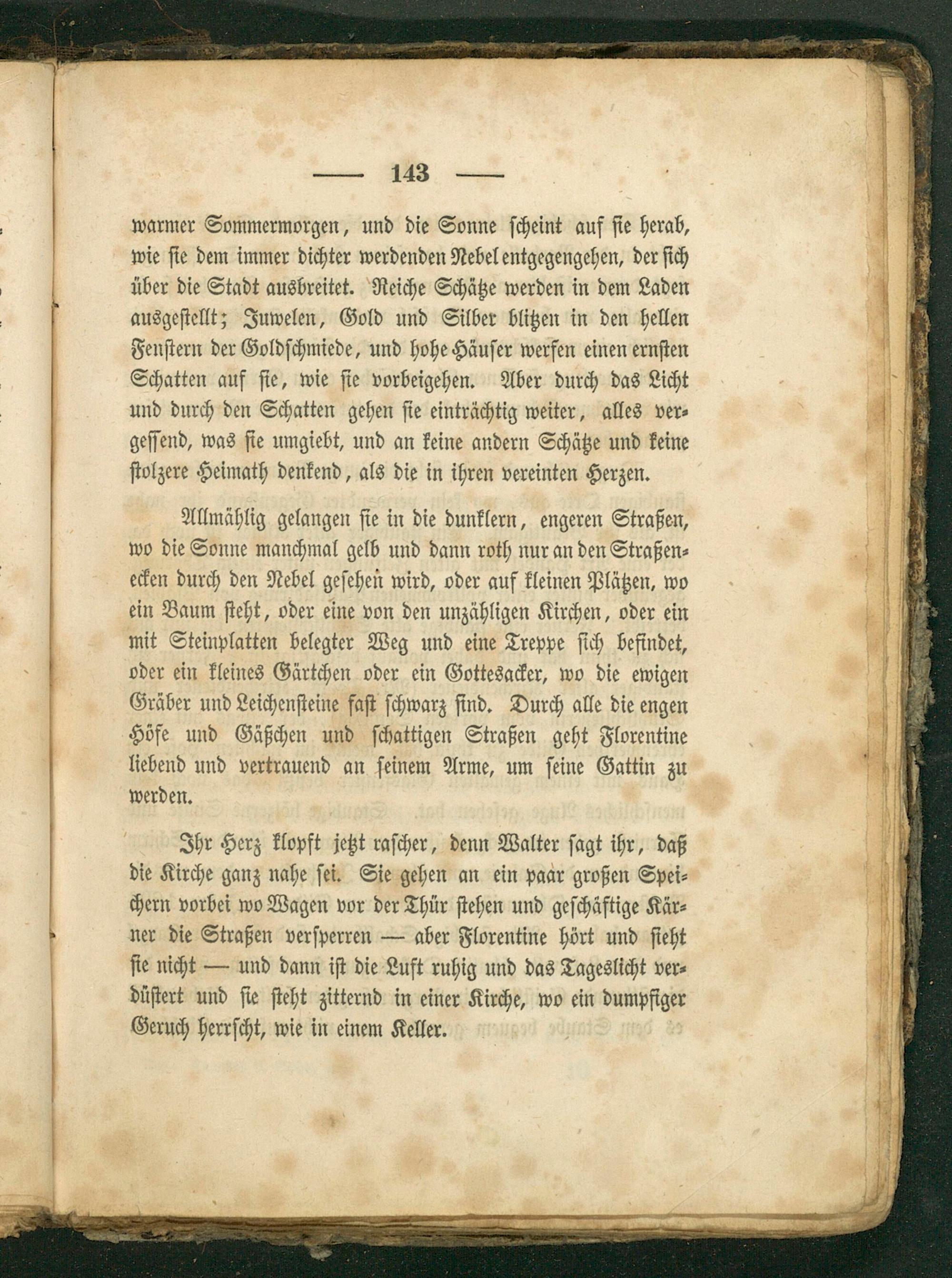 — 143 —

warmer Sommermorgen, und die Sonne scheint auf sie herab, wie sie dem immer dichter werdenden Nebel entgegengehen, der sich über die Stadt ausbreitet. Reiche Schätze werden in dem Laden ausgestellt; Juwelen, Gold und Silber blitzen in den hellen Fenstern der Goldschmiede, und hohe Häuser werfen einen ernsten Schatten auf sie, wie sie vorbeigehen. Aber durch das Licht und durch den Schatten gehen sie einträchtig weiter, alles vergessend, was sie umgiebt, und an keine andern Schätze und keine stolzere Heimath denkend, als die in ihren vereinten Herzen.

Allmählig gelangen sie in die dunklern, engeren Straßen, wo die Sonne manchmal gelb und dann roth nur an den Straßenecken durch den Nebel gesehen wird, oder auf kleinen Plätzen, wo ein Baum steht, oder eine von den unzähligen Kirchen, oder ein mit Steinplatten belegter Weg und eine Treppe sich befindet, oder ein kleines Gärtchen oder ein Gottesacker, wo die ewigen Gräber und Leichensteine fast schwarz sind. Durch alle die engen Höfe und Gäßchen und schattigen Straßen geht Florentine liebend und vertrauend an seinem Arme, um seine Gattin zu werden.

Ihr Herz klopft jetzt rascher, denn Walter sagt ihr, daß die Kirche ganz nahe sei. Sie gehen an ein paar großen Speichern vorbei wo Wagen vor der Thür stehen und geschäftige Kärner die Straßen versperren — aber Florentine hört und sieht sie nicht — und dann ist die Luft ruhig und das Tageslicht verdüstert und sie steht zitternd in einer Kirche, wo ein dumpfiger Geruch herrscht, wie in einem Keller.